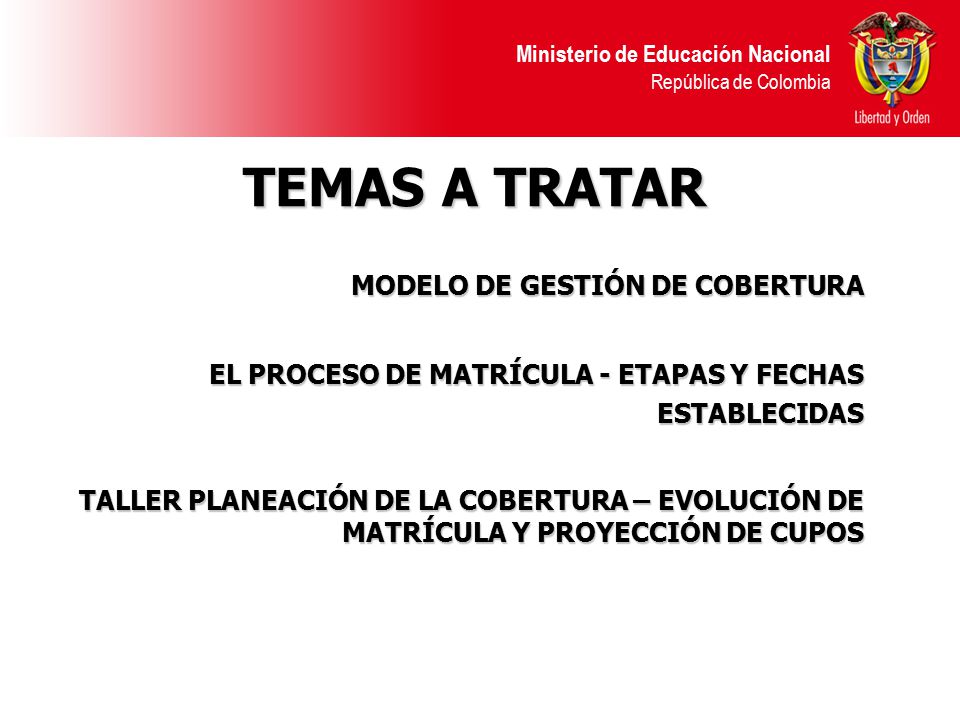 Ministerio de Educación Nacional
República de Colombia

Libertad y Orden

TEMAS A TRATAR

MODELO DE GESTIÓN DE COBERTURA

EL PROCESO DE MATRÍCULA - ETAPAS Y FECHAS ESTABLECIDAS

TALLER PLANEACIÓN DE LA COBERTURA – EVOLUCIÓN DE MATRÍCULA Y PROYECCIÓN DE CUPOS